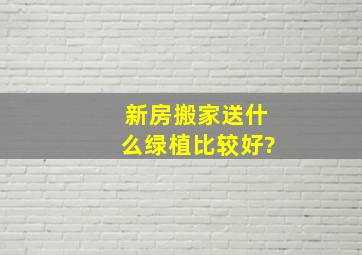 新房搬家送什么绿植比较好?